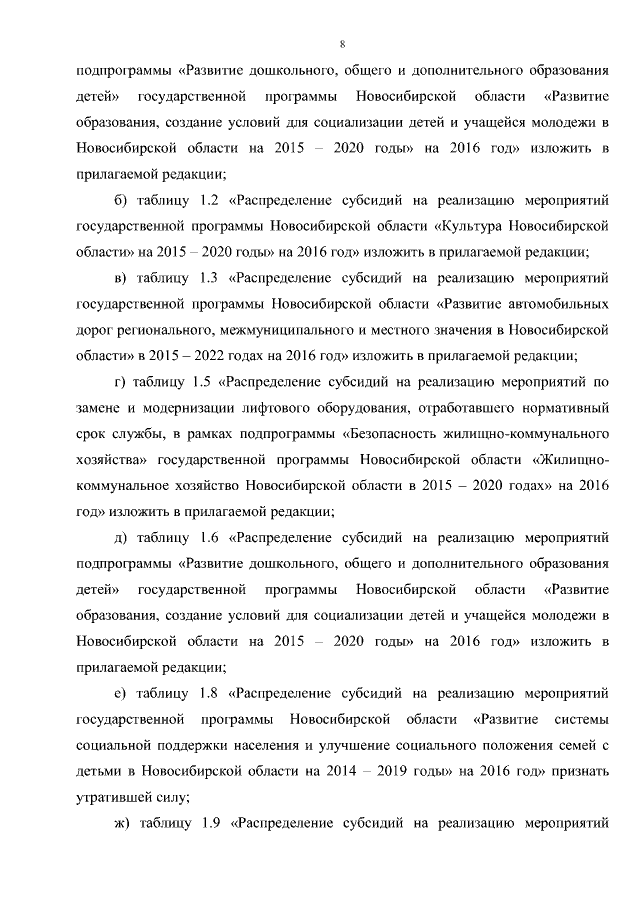 8

подпрограммы «Развитие дошкольного, общего и дополнительного образования детей» государственной программы Новосибирской области «Развитие образования, создание условий для социализации детей и учащейся молодежи в Новосибирской области на 2015 – 2020 годы» на 2016 год» изложить в прилагаемой редакции;

б) таблицу 1.2 «Распределение субсидий на реализацию мероприятий государственной программы Новосибирской области «Культура Новосибирской области» на 2015 – 2020 годы» на 2016 год» изложить в прилагаемой редакции;

в) таблицу 1.3 «Распределение субсидий на реализацию мероприятий государственной программы Новосибирской области «Развитие автомобильных дорог регионального, межмуниципального и местного значения в Новосибирской области» в 2015 – 2022 годах на 2016 год» изложить в прилагаемой редакции;

г) таблицу 1.5 «Распределение субсидий на реализацию мероприятий по замене и модернизации лифтового оборудования, отработавшего нормативный срок службы, в рамках подпрограммы «Безопасность жилищно-коммунального хозяйства» государственной программы Новосибирской области «Жилищно-коммунальное хозяйство Новосибирской области в 2015 – 2020 годах» на 2016 год» изложить в прилагаемой редакции;

д) таблицу 1.6 «Распределение субсидий на реализацию мероприятий подпрограммы «Развитие дошкольного, общего и дополнительного образования детей» государственной программы Новосибирской области «Развитие образования, создание условий для социализации детей и учащейся молодежи в Новосибирской области на 2015 – 2020 годы» на 2016 год» изложить в прилагаемой редакции;

е) таблицу 1.8 «Распределение субсидий на реализацию мероприятий государственной программы Новосибирской области «Развитие системы социальной поддержки населения и улучшение социального положения семей с детьми в Новосибирской области на 2014 – 2019 годы» на 2016 год» признать утратившей силу;

ж) таблицу 1.9 «Распределение субсидий на реализацию мероприятий